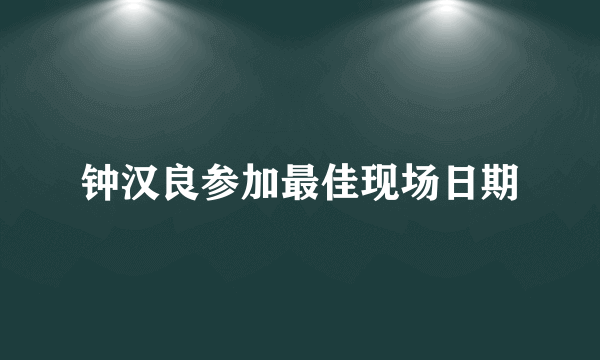 钟汉良参加最佳现场日期